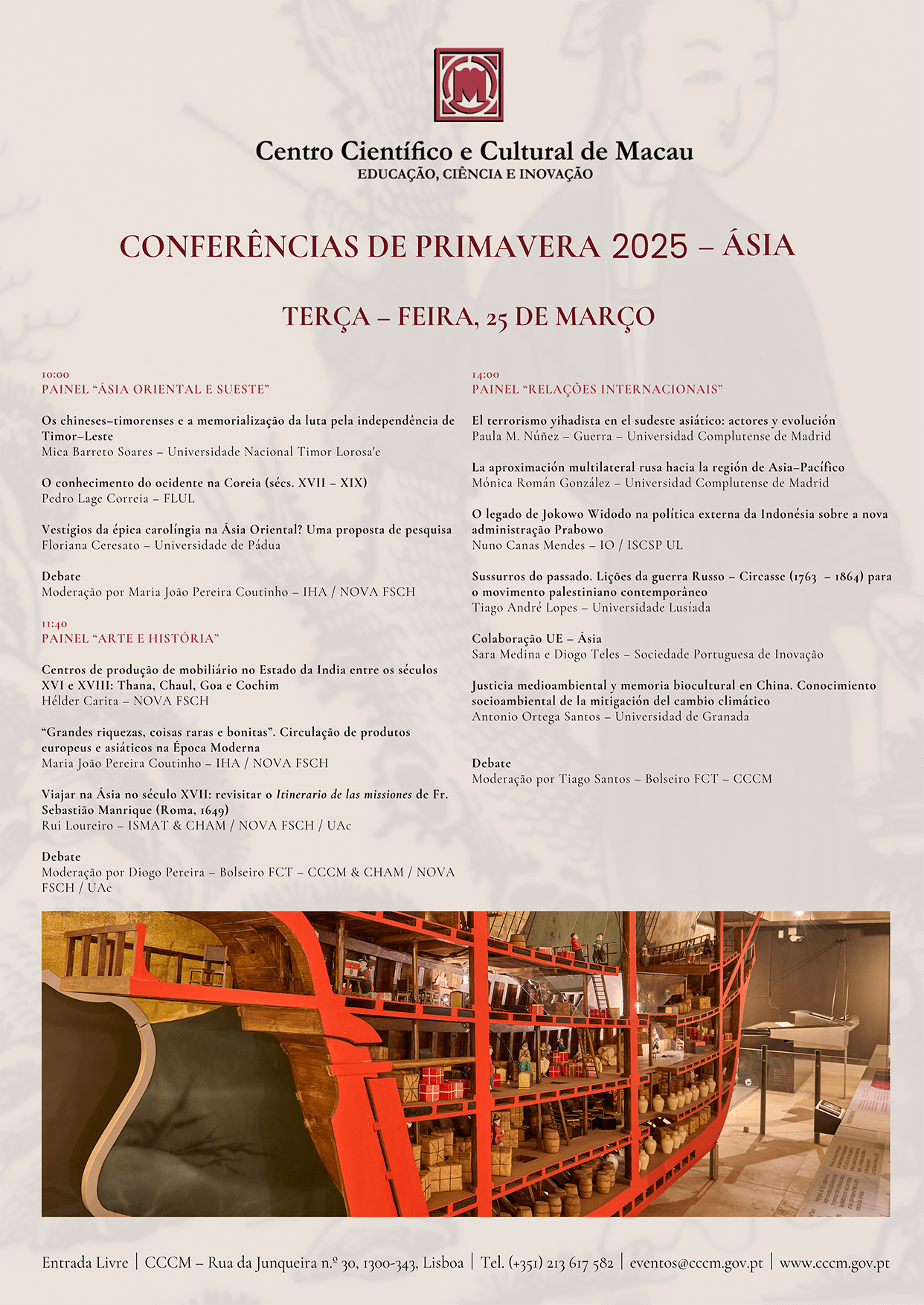 Centro Científico e Cultural de Macau
EDUCAÇÃO, CIÊNCIA E INOVAÇÃO

CONFERÊNCIAS DE PRIMAVERA 2025 – ÁSIA

TERÇA – FEIRA, 25 DE MARÇO

10:00
PAINEL "ÁSIA ORIENTAL E SUESTE"

Os chineses–timorenses e a memorialização da luta pela independência de Timor–Leste
Mica Barreto Soares – Universidade Nacional Timor Lorosa'e

O conhecimento do ocidente na Coreia (sécs. XVII – XIX)
Pedro Lage Correia – FLUL

Vestígios da épica carolíngia na Ásia Oriental? Uma proposta de pesquisa
Floriana Ceresato – Universidade de Pádua

Debate
Moderação por Maria João Pereira Coutinho – IHA / NOVA FSCH

11:40
PAINEL "ARTE E HISTÓRIA"

Centros de produção de mobiliário no Estado da India entre os séculos XVI e XVIII: Thana, Chaul, Goa e Cochim
Hélder Carita – NOVA FSCH

"Grandes riquezas, coisas raras e bonitas". Circulação de produtos europeus e asiáticos na Época Moderna
Maria João Pereira Coutinho – IHA / NOVA FSCH

Viajar na Ásia no século XVII: revisitar o Itinerario de las missiones de Fr. Sebastião Manrique (Roma, 1649)
Rui Loureiro – ISMAT & CHAM / NOVA FSCH / UAc

Debate
Moderação por Diogo Pereira – Bolseiro FCT – CCCM & CHAM / NOVA FSCH / UAc

14:00
PAINEL "RELAÇÕES INTERNACIONAIS"

El terrorismo yihadista en el sudeste asiático: actores y evolución
Paula M. Núñez – Guerra – Universidad Complutense de Madrid

La aproximación multilateral rusa hacia la región de Asia–Pacífico
Mónica Román González – Universidad Complutense de Madrid

O legado de Jokowo Widodo na política externa da Indonésia sobre a nova administração Prabowo
Nuno Canas Mendes – IO / ISCSP UL

Sussurros do passado. Lições da guerra Russo – Circasse (1763 – 1864) para o movimento palestiniano contemporâneo
Tiago André Lopes – Universidade Lusíada

Colaboração UE – Ásia
Sara Medina e Diogo Teles – Sociedade Portuguesa de Inovação

Justicia medioambiental y memoria biocultural en China. Conocimiento socioambiental de la mitigación del cambio climático
Antonio Ortega Santos – Universidad de Granada

Debate
Moderação por Tiago Santos – Bolseiro FCT – CCCM

Entrada Livre | CCCM – Rua da Junqueira n.º 30, 1300-343, Lisboa | Tel. (+351) 213 617 582 | eventos@cccm.gov.pt | www.cccm.gov.pt